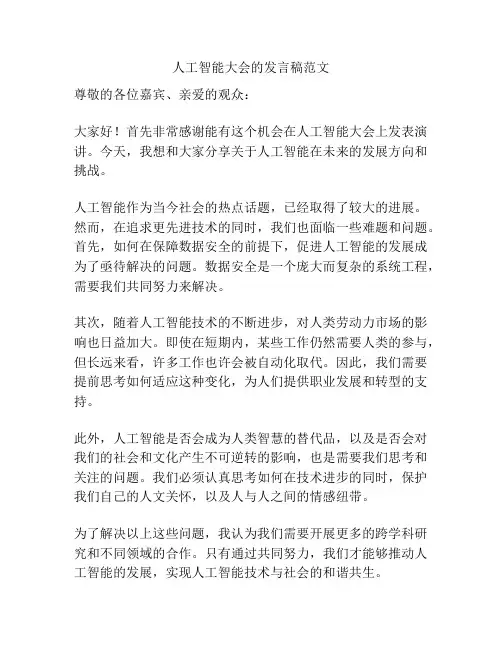 人工智能大会的发言稿范文

尊敬的各位嘉宾、亲爱的观众：

大家好！首先非常感谢能有这个机会在人工智能大会上发表演讲。今天，我想和大家分享关于人工智能在未来的发展方向和挑战。

人工智能作为当今社会的热点话题，已经取得了较大的进展。然而，在追求更先进技术的同时，我们也面临一些难题和问题。首先，如何在保障数据安全的前提下，促进人工智能的发展成为了亟待解决的问题。数据安全是一个庞大而复杂的系统工程，需要我们共同努力来解决。

其次，随着人工智能技术的不断进步，对人类劳动力市场的影响也日益加大。即使在短期内，某些工作仍然需要人类的参与，但长远来看，许多工作也许会被自动化取代。因此，我们需要提前思考如何适应这种变化，为人们提供职业发展和转型的支持。

此外，人工智能是否会成为人类智慧的替代品，以及是否会对我们的社会和文化产生不可逆转的影响，也是需要我们思考和关注的问题。我们必须认真思考如何在技术进步的同时，保护我们自己的人文关怀，以及人与人之间的情感纽带。

为了解决以上这些问题，我认为我们需要开展更多的跨学科研究和不同领域的合作。只有通过共同努力，我们才能够推动人工智能的发展，实现人工智能技术与社会的和谐共生。